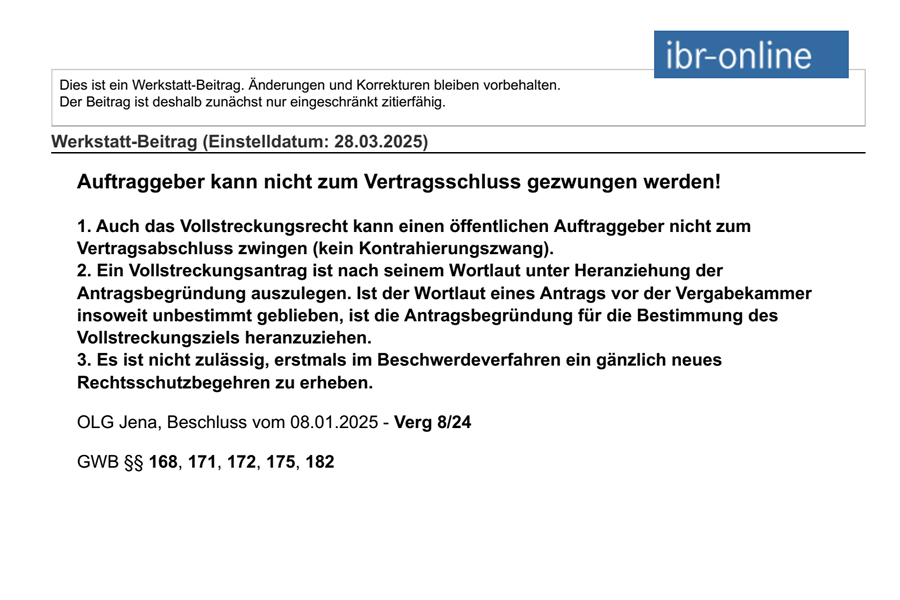 ibr-online

Dies ist ein Werkstatt-Beitrag. Änderungen und Korrekturen bleiben vorbehalten.
Der Beitrag ist deshalb zunächst nur eingeschränkt zitierfähig.

Werkstatt-Beitrag (Einstelldatum: 28.03.2025)

Auftraggeber kann nicht zum Vertragsschluss gezwungen werden!

1. Auch das Vollstreckungsrecht kann einen öffentlichen Auftraggeber nicht zum Vertragsabschluss zwingen (kein Kontrahierungszwang).
2. Ein Vollstreckungsantrag ist nach seinem Wortlaut unter Heranziehung der Antragsbegründung auszulegen. Ist der Wortlaut eines Antrags vor der Vergabekammer insoweit unbestimmt geblieben, ist die Antragsbegründung für die Bestimmung des Vollstreckungsziels heranzuziehen.
3. Es ist nicht zulässig, erstmals im Beschwerdeverfahren ein gänzlich neues Rechtsschutzbegehren zu erheben.

OLG Jena, Beschluss vom 08.01.2025 - Verg 8/24

GWB §§ 168, 171, 172, 175, 182